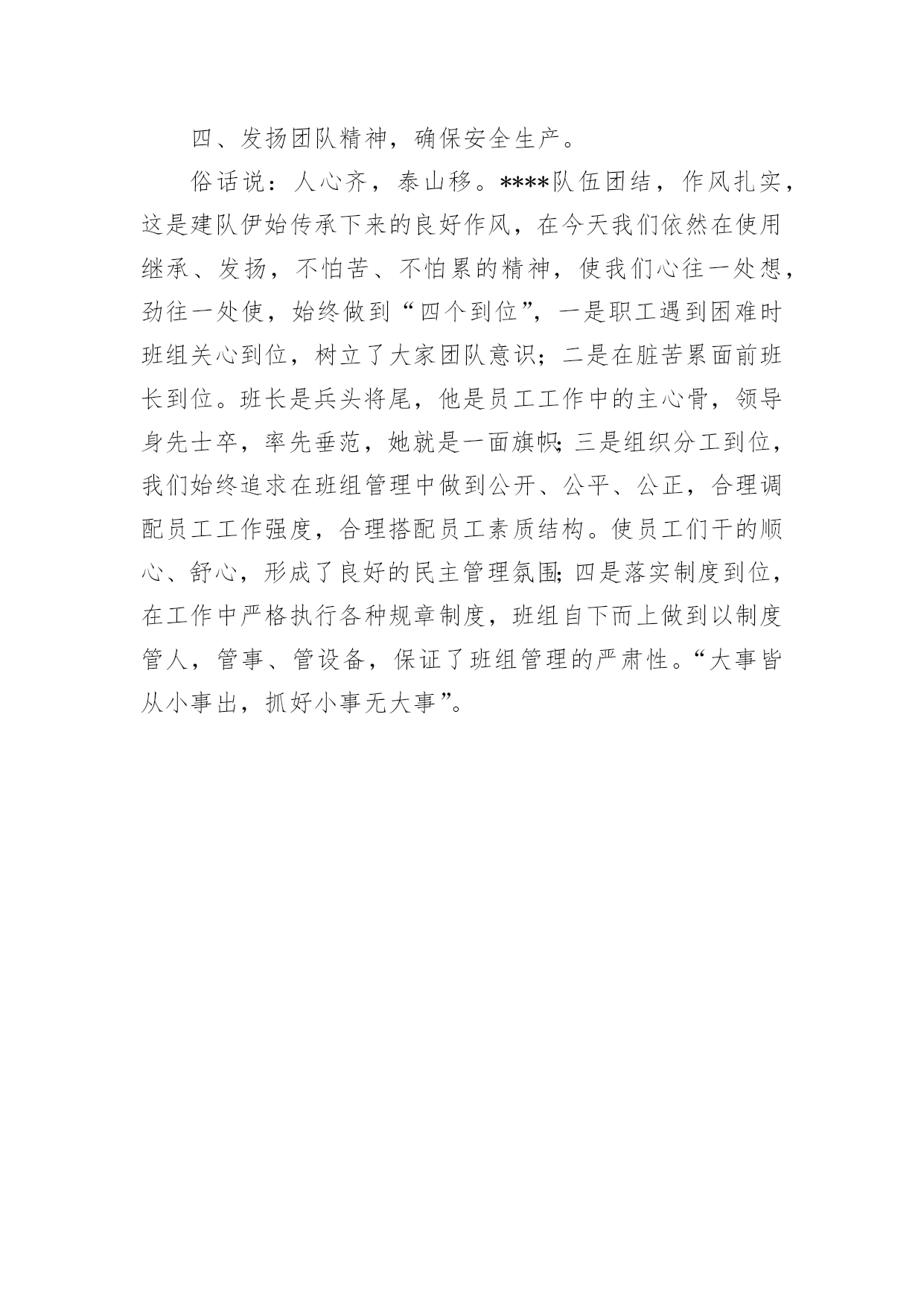 四、发扬团队精神，确保安全生产。

俗话说：人心齐，泰山移。****队伍团结，作风扎实，这是建队伊始传承下来的良好作风，在今天我们依然在使用继承、发扬，不怕苦、不怕累的精神，使我们心往一处想，劲往一处使，始终做到“四个到位”，一是职工遇到困难时班组关心到位，树立了大家团队意识；二是在脏苦累面前班长到位。班长是兵头将尾，他是员工工作中的主心骨，领导身先士卒，率先垂范，她就是一面旗帜;三是组织分工到位，我们始终追求在班组管理中做到公开、公平、公正，合理调配员工工作强度，合理搭配员工素质结构。使员工们干的顺心、舒心，形成了良好的民主管理氛围;四是落实制度到位，在工作中严格执行各种规章制度，班组自下而上做到以制度管人，管事、管设备，保证了班组管理的严肃性。“大事皆从小事出，抓好小事无大事”。